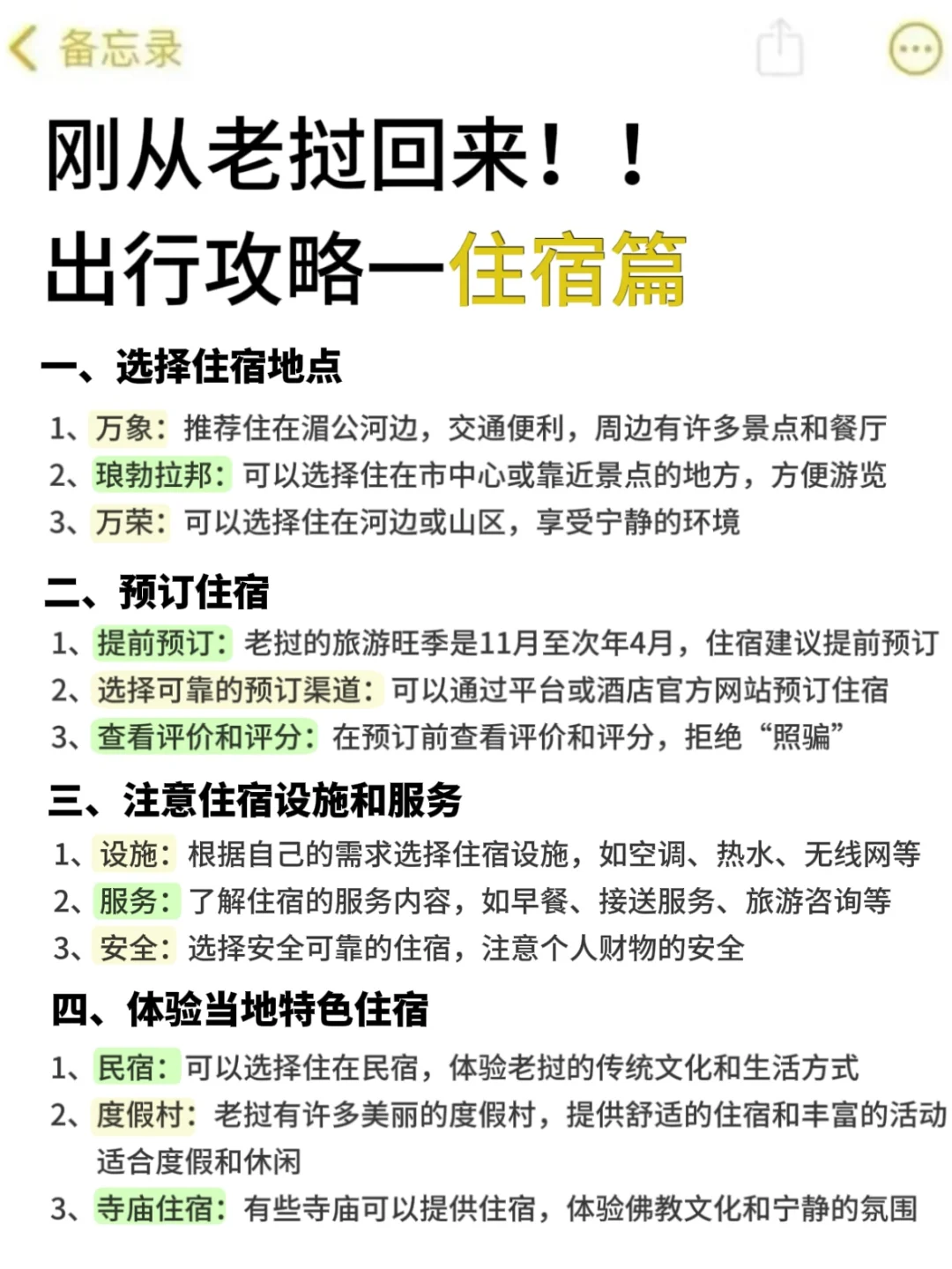 备忘录

刚从老挝回来！！
出行攻略—住宿篇

一、选择住宿地点
1、万象：推荐住在湄公河边，交通便利，周边有许多景点和餐厅
2、琅勃拉邦：可以选择住在市中心或靠近景点的地方，方便游览
3、万荣：可以选择住在河边或山区，享受宁静的环境

二、预订住宿
1、提前预订：老挝的旅游旺季是11月至次年4月，住宿建议提前预订
2、选择可靠的预订渠道：可以通过平台或酒店官方网站预订住宿
3、查看评价和评分：在预订前查看评价和评分，拒绝“照骗”

三、注意住宿设施和服务
1、设施：根据自己的需求选择住宿设施，如空调、热水、无线网等
2、服务：了解住宿的服务内容，如早餐、接送服务、旅游咨询等
3、安全：选择安全可靠的住宿，注意个人财物的安全

四、体验当地特色住宿
1、民宿：可以选择住在民宿，体验老挝的传统文化和生活方式
2、度假村：老挝有许多美丽的度假村，提供舒适的住宿和丰富的活动适合度假和休闲
3、寺庙住宿：有些寺庙可以提供住宿，体验佛教文化和宁静的氛围